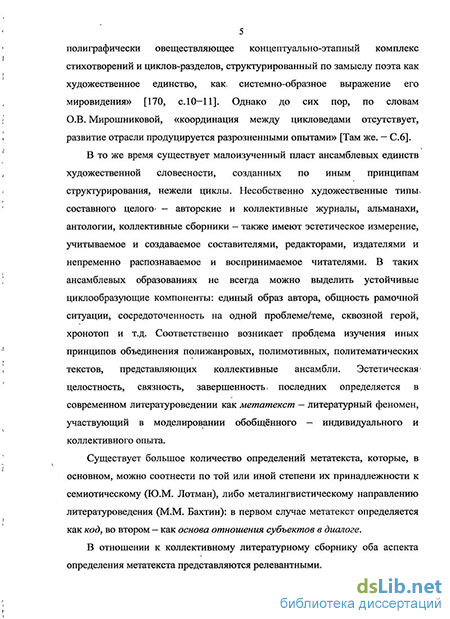 5

полиграфически овеществляющее концептуально-этапный комплекс стихотворений и циклов-разделов, структурированный по замыслу поэта как художественное единство, как системно-образное выражение его мировидения» [170, с.10–11]. Однако до сих пор, по словам О.В. Мирошниковой, «координация между цикловедами отсутствует, развитие отрасли продуцируется разрозненными опытами» [Там же. – С.6].

В то же время существует малоизученный пласт ансамблевых единств художественной словесности, созданных по иным принципам структурирования, нежели циклы. Несобственно художественные типы составного целого – авторские и коллективные журналы, альманахи, антологии, коллективные сборники – также имеют эстетическое измерение, учитываемое и создаваемое составителями, редакторами, издателями и непременно распознаваемое и воспринимаемое читателями. В таких ансамблевых образованиях не всегда можно выделить устойчивые циклообразующие компоненты: единый образ автора, общность рамочной ситуации, сосредоточенность на одной проблеме/теме, сквозной герой, хронотоп и т.д. Соответственно возникает проблема изучения иных принципов объединения полижанровых, полимотивных, политематических текстов, представляющих коллективные ансамбли. Эстетическая целостность, связность, завершенность последних определяется в современном литературоведении как метатекст – литературный феномен, участвующий в моделировании обобщённого – индивидуального и коллективного опыта.

Существует большое количество определений метатекста, которые, в основном, можно соотнести по той или иной степени их принадлежности к семиотическому (Ю.М. Лотман), либо металингвистическому направлению литературоведения (М.М. Бахтин): в первом случае метатекст определяется как код, во втором – как основа отношения субъектов в диалоге.

В отношении к коллективному литературному сборнику оба аспекта определения метатекста представляются релевантными.

dsLib.net
библиотека диссертаций